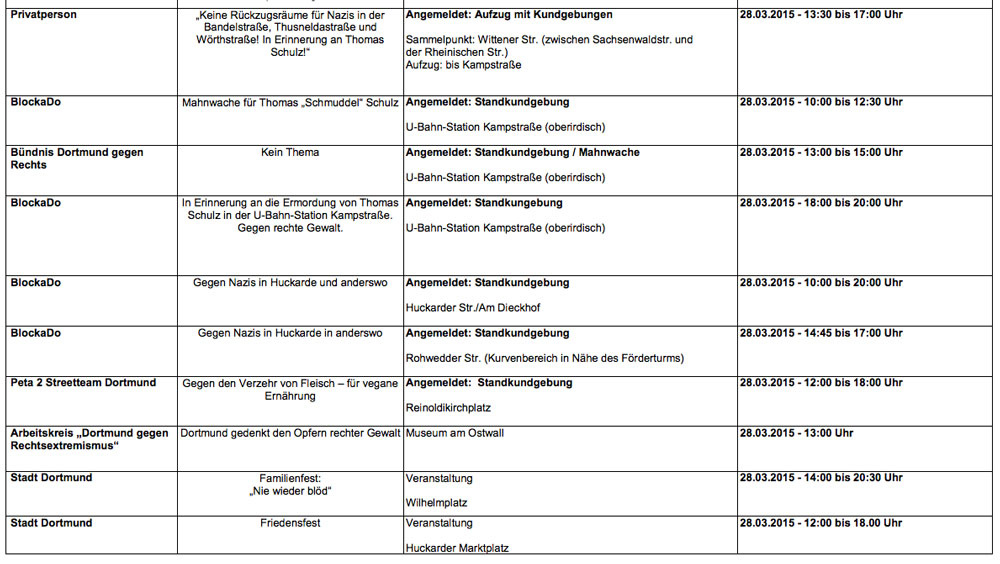 | | | | |
|---|---|---|---|
| **Privatperson** | „Keine Rückzugsräume für Nazis in der Bandelstraße, Thusneldastraße und Wörthstraße! In Erinnerung an Thomas Schulz!" | **Angemeldet: Aufzug mit Kundgebungen** Sammelpunkt: Wittener Str. (zwischen Sachsenwaldstr. und der Rheinischen Str.) Aufzug: bis Kampstraße | **28.03.2015 - 13:30 bis 17:00 Uhr** |
| **BlockaDo** | Mahnwache für Thomas „Schmuddel" Schulz | **Angemeldet: Standkundgebung** U-Bahn-Station Kampstraße (oberirdisch) | **28.03.2015 - 10:00 bis 12:30 Uhr** |
| **Bündnis Dortmund gegen Rechts** | Kein Thema | **Angemeldet: Standkundgebung / Mahnwache** U-Bahn-Station Kampstraße (oberirdisch) | **28.03.2015 - 13:00 bis 15:00 Uhr** |
| **BlockaDo** | In Erinnerung an die Ermordung von Thomas Schulz in der U-Bahn-Station Kampstraße. Gegen rechte Gewalt. | **Angemeldet: Standkungebung** U-Bahn-Station Kampstraße (oberirdisch) | **28.03.2015 - 18:00 bis 20:00 Uhr** |
| **BlockaDo** | Gegen Nazis in Huckarde und anderswo | **Angemeldet: Standkundgebung** Huckarder Str./Am Dieckhof | **28.03.2015 - 10:00 bis 20:00 Uhr** |
| **BlockaDo** | Gegen Nazis in Huckarde in anderswo | **Angemeldet: Standkundgebung** Rohwedder Str. (Kurvenbereich in Nähe des Förderturms) | **28.03.2015 - 14:45 bis 17:00 Uhr** |
| **Peta 2 Streetteam Dortmund** | Gegen den Verzehr von Fleisch – für vegane Ernährung | **Angemeldet: Standkundgebung** Reinoldikirchplatz | **28.03.2015 - 12:00 bis 18:00 Uhr** |
| **Arbeitskreis „Dortmund gegen Rechtsextremismus"** | Dortmund gedenkt den Opfern rechter Gewalt | Museum am Ostwall | **28.03.2015 - 13:00 Uhr** |
| **Stadt Dortmund** | Familienfest: „Nie wieder blöd" | Veranstaltung Wilhelmplatz | **28.03.2015 - 14:00 bis 20:30 Uhr** |
| **Stadt Dortmund** | Friedensfest | Veranstaltung Huckarder Marktplatz | **28.03.2015 - 12:00 bis 18.00 Uhr** |